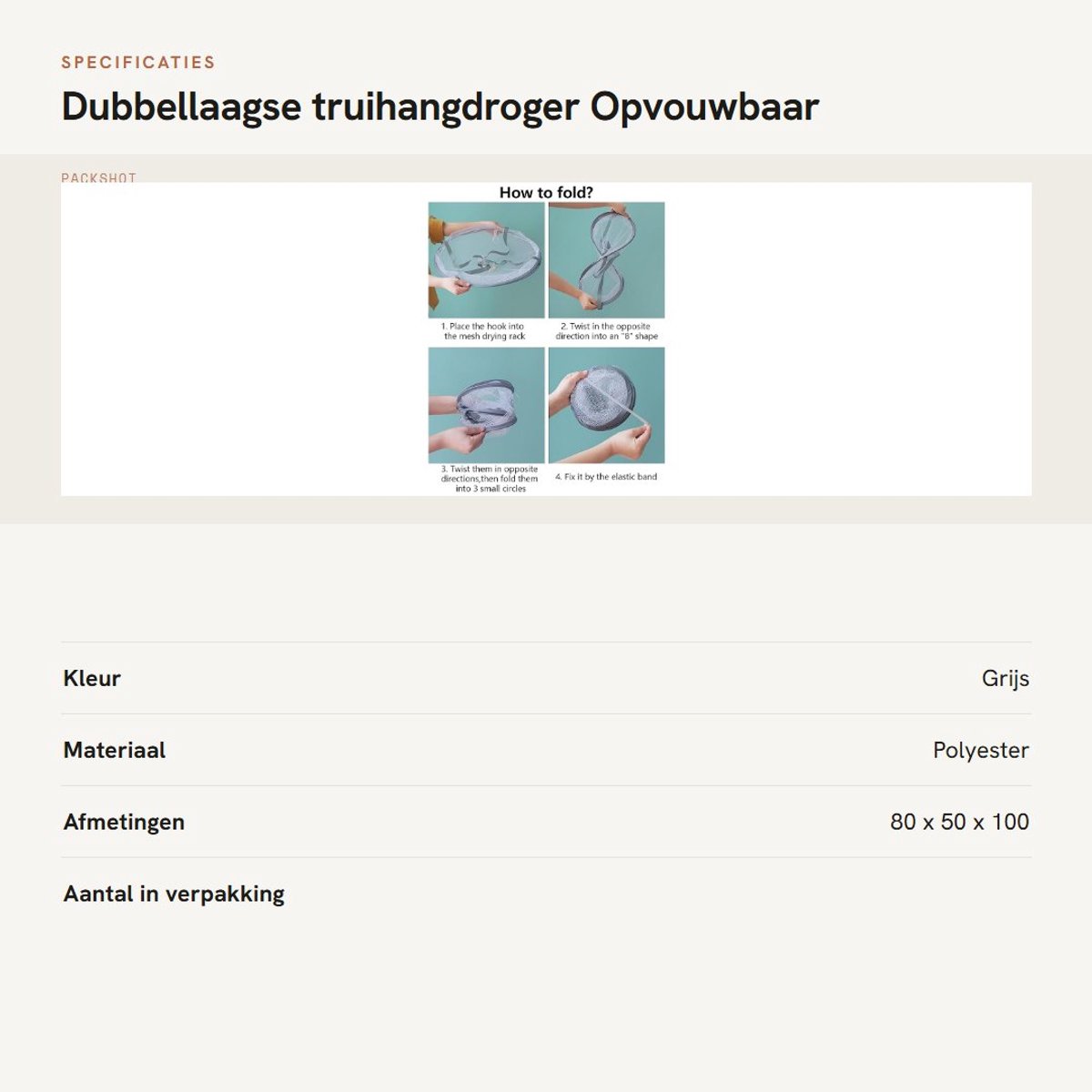 SPECIFICATIES

Dubbellaagse truihangdroger Opvouwbaar

PACKSHOT

How to fold?

1. Place the hook into the mesh drying rack

2. Twist in the opposite direction into an "8" shape

3. Twist them in opposite directions,then fold them into 3 small circles

4. Fix it by the elastic band

Kleur
Grijs

Materiaal
Polyester

Afmetingen
80 x 50 x 100

Aantal in verpakking